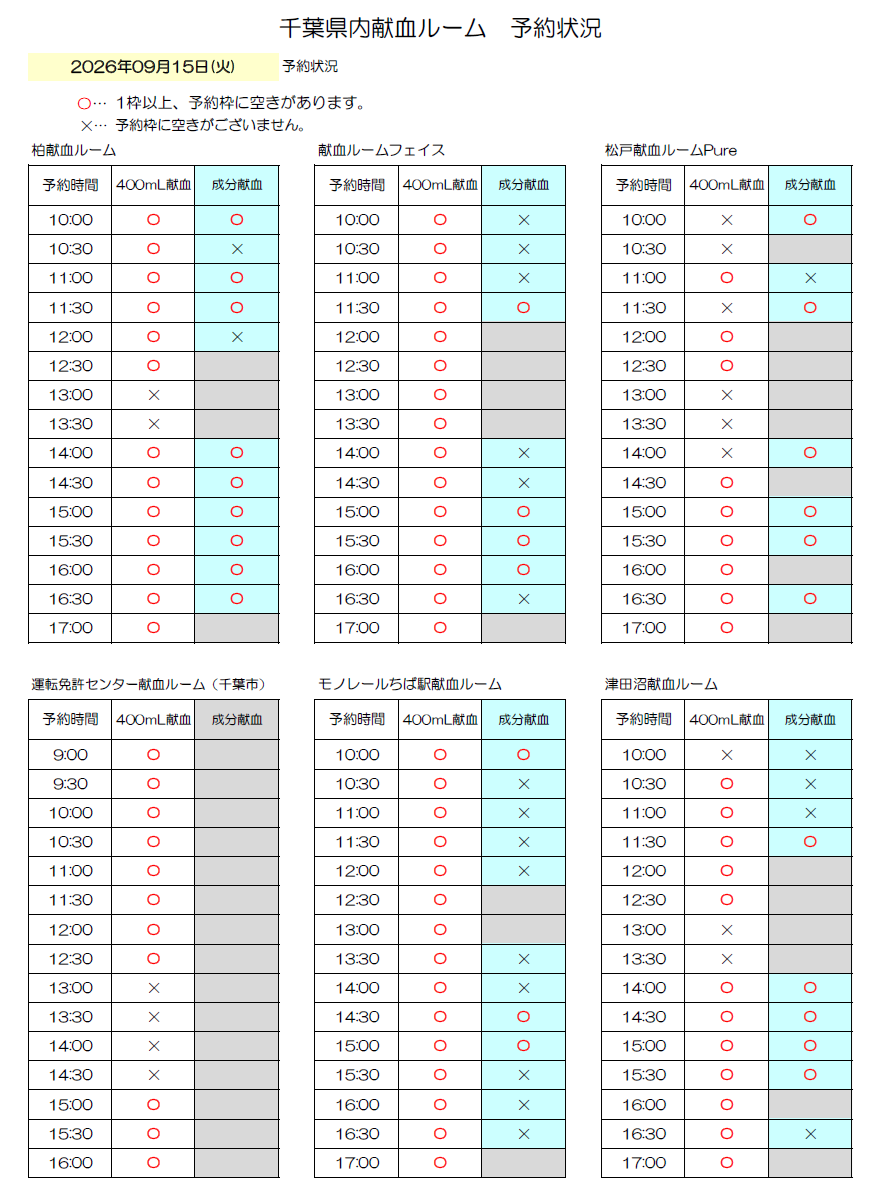 千葉県内献血ルーム　予約状況

2026年09月15日(火)　予約状況

○…　1枠以上、予約枠に空きがあります。
×…　予約枠に空きがございません。

柏献血ルーム

| 予約時間 | 400mL献血 | 成分献血 |
|---|---|---|
| 10:00 | ○ | ○ |
| 10:30 | ○ | × |
| 11:00 | ○ | ○ |
| 11:30 | ○ | ○ |
| 12:00 | ○ | × |
| 12:30 | ○ | |
| 13:00 | × | |
| 13:30 | × | |
| 14:00 | ○ | ○ |
| 14:30 | ○ | ○ |
| 15:00 | ○ | ○ |
| 15:30 | ○ | ○ |
| 16:00 | ○ | ○ |
| 16:30 | ○ | ○ |
| 17:00 | ○ | |

献血ルームフェイス

| 予約時間 | 400mL献血 | 成分献血 |
|---|---|---|
| 10:00 | ○ | × |
| 10:30 | ○ | × |
| 11:00 | ○ | × |
| 11:30 | ○ | ○ |
| 12:00 | ○ | |
| 12:30 | ○ | |
| 13:00 | ○ | |
| 13:30 | ○ | |
| 14:00 | ○ | × |
| 14:30 | ○ | × |
| 15:00 | ○ | ○ |
| 15:30 | ○ | ○ |
| 16:00 | ○ | ○ |
| 16:30 | ○ | × |
| 17:00 | ○ | |

松戸献血ルームPure

| 予約時間 | 400mL献血 | 成分献血 |
|---|---|---|
| 10:00 | × | ○ |
| 10:30 | × | |
| 11:00 | ○ | × |
| 11:30 | × | ○ |
| 12:00 | ○ | |
| 12:30 | ○ | |
| 13:00 | × | |
| 13:30 | × | |
| 14:00 | × | ○ |
| 14:30 | ○ | |
| 15:00 | ○ | ○ |
| 15:30 | ○ | ○ |
| 16:00 | ○ | |
| 16:30 | ○ | ○ |
| 17:00 | ○ | |

運転免許センター献血ルーム（千葉市）

| 予約時間 | 400mL献血 | 成分献血 |
|---|---|---|
| 9:00 | ○ | |
| 9:30 | ○ | |
| 10:00 | ○ | |
| 10:30 | ○ | |
| 11:00 | ○ | |
| 11:30 | ○ | |
| 12:00 | ○ | |
| 12:30 | ○ | |
| 13:00 | × | |
| 13:30 | × | |
| 14:00 | × | |
| 14:30 | × | |
| 15:00 | ○ | |
| 15:30 | ○ | |
| 16:00 | ○ | |

モノレールちば駅献血ルーム

| 予約時間 | 400mL献血 | 成分献血 |
|---|---|---|
| 10:00 | ○ | ○ |
| 10:30 | ○ | × |
| 11:00 | ○ | × |
| 11:30 | ○ | × |
| 12:00 | ○ | × |
| 12:30 | ○ | |
| 13:00 | ○ | |
| 13:30 | ○ | × |
| 14:00 | ○ | × |
| 14:30 | ○ | ○ |
| 15:00 | ○ | ○ |
| 15:30 | ○ | × |
| 16:00 | ○ | × |
| 16:30 | ○ | × |
| 17:00 | ○ | |

津田沼献血ルーム

| 予約時間 | 400mL献血 | 成分献血 |
|---|---|---|
| 10:00 | × | × |
| 10:30 | ○ | × |
| 11:00 | ○ | × |
| 11:30 | ○ | ○ |
| 12:00 | ○ | |
| 12:30 | ○ | |
| 13:00 | × | |
| 13:30 | × | |
| 14:00 | ○ | ○ |
| 14:30 | ○ | ○ |
| 15:00 | ○ | ○ |
| 15:30 | ○ | ○ |
| 16:00 | ○ | |
| 16:30 | ○ | × |
| 17:00 | ○ | |